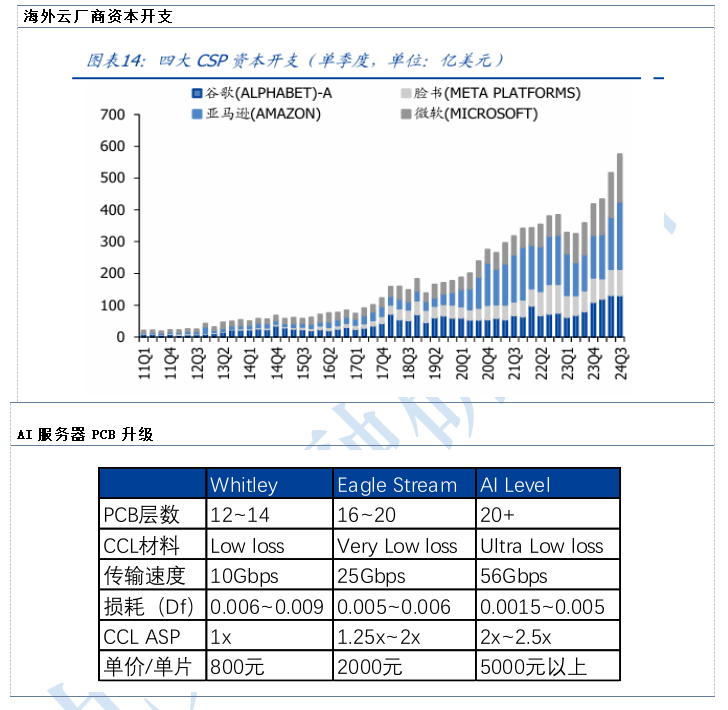 海外云厂商资本开支

图表14：四大 CSP 资本开支（单季度，单位：亿美元）

谷歌(ALPHABET)-A
脸书(META PLATFORMS)
亚马逊(AMAZON)
微软(MICROSOFT)

700
600
500
400
300
200
100
0

11Q1
11Q4
12Q3
13Q2
14Q1
14Q4
15Q3
16Q2
17Q1
17Q4
18Q3
19Q2
20Q1
20Q4
21Q3
22Q2
23Q1
23Q4
24Q3

AI 服务器 PCB 升级

| | Whitley | Eagle Stream | AI Level |
|---|---|---|---|
| PCB层数 | 12~14 | 16~20 | 20+ |
| CCL材料 | Low loss | Very Low loss | Ultra Low loss |
| 传输速度 | 10Gbps | 25Gbps | 56Gbps |
| 损耗（Df) | 0.006~0.009 | 0.005~0.006 | 0.0015~0.005 |
| CCL ASP | 1x | 1.25x~2x | 2x~2.5x |
| 单价/单片 | 800元 | 2000元 | 5000元以上 |